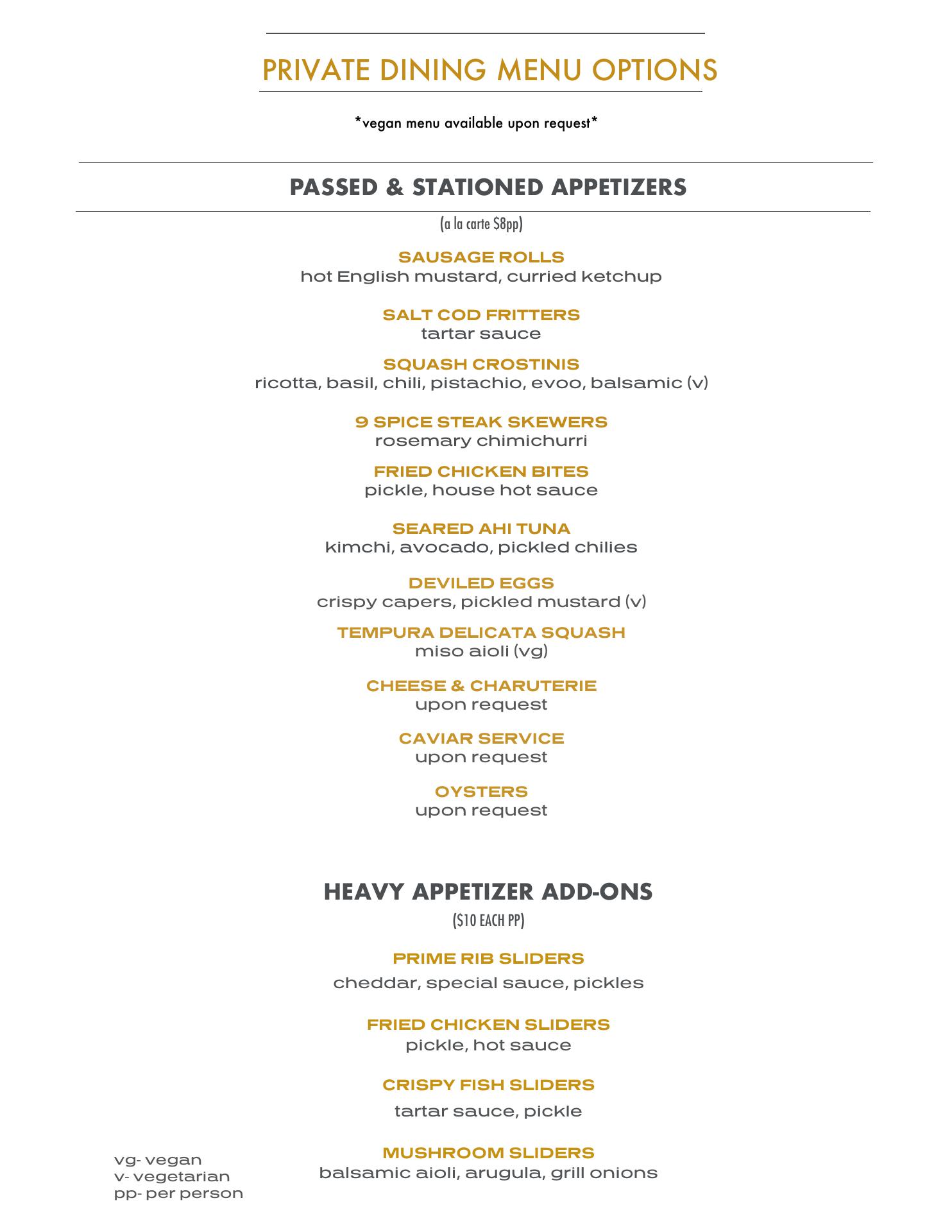 PRIVATE DINING MENU OPTIONS

*vegan menu available upon request*

PASSED & STATIONED APPETIZERS

(a la carte $8pp)

SAUSAGE ROLLS
hot English mustard, curried ketchup

SALT COD FRITTERS
tartar sauce

SQUASH CROSTINIS
ricotta, basil, chili, pistachio, evoo, balsamic (v)

9 SPICE STEAK SKEWERS
rosemary chimichurri

FRIED CHICKEN BITES
pickle, house hot sauce

SEARED AHI TUNA
kimchi, avocado, pickled chilies

DEVILED EGGS
crispy capers, pickled mustard (v)

TEMPURA DELICATA SQUASH
miso aioli (vg)

CHEESE & CHARUTERIE
upon request

CAVIAR SERVICE
upon request

OYSTERS
upon request

HEAVY APPETIZER ADD-ONS

($10 EACH PP)

PRIME RIB SLIDERS
cheddar, special sauce, pickles

FRIED CHICKEN SLIDERS
pickle, hot sauce

CRISPY FISH SLIDERS
tartar sauce, pickle

MUSHROOM SLIDERS
balsamic aioli, arugula, grill onions

vg- vegan
v- vegetarian
pp- per person